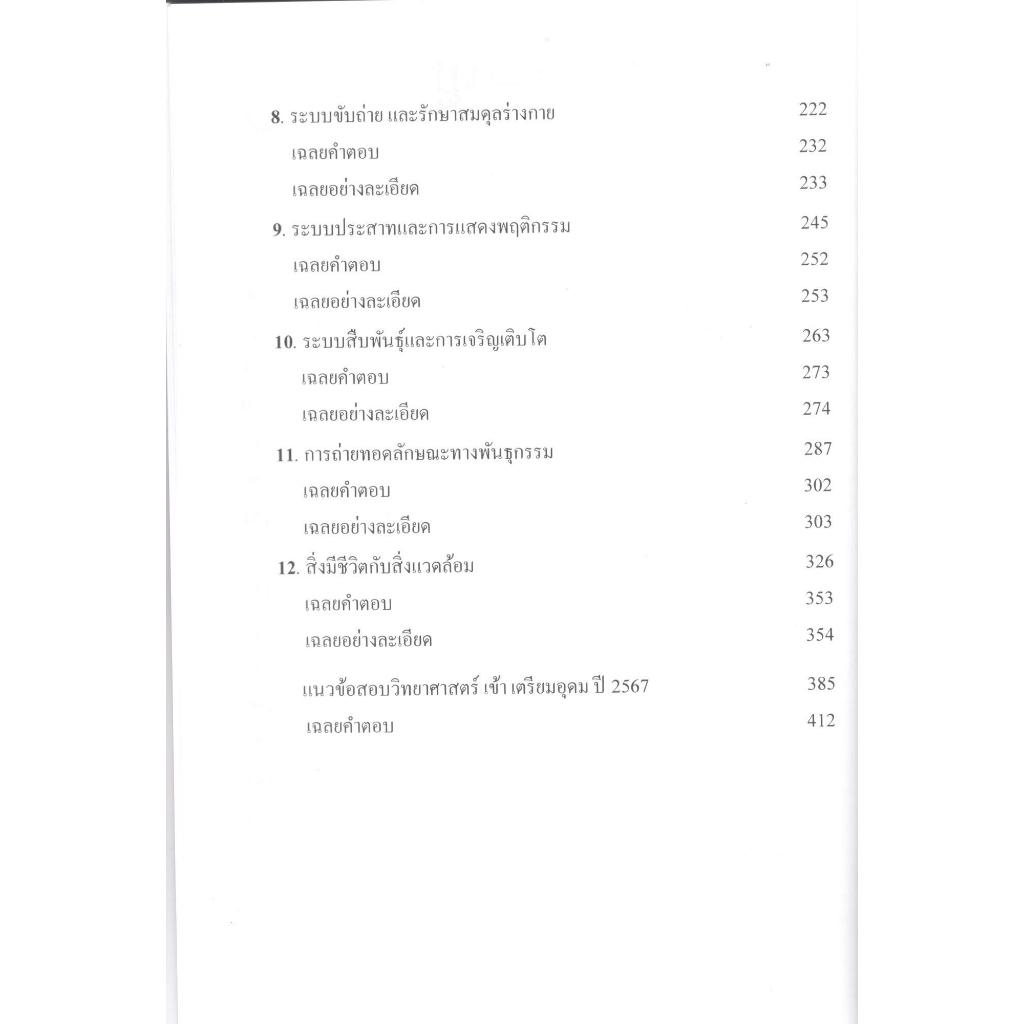 8. ระบบขับถ่าย และรักษาสมดุลร่างกาย 222
เฉลยคำตอบ 232
เฉลยอย่างละเอียด 233
9. ระบบประสาทและการแสดงพฤติกรรม 245
เฉลยคำตอบ 252
เฉลยอย่างละเอียด 253
10. ระบบสืบพันธุ์และการเจริญเติบโต 263
เฉลยคำตอบ 273
เฉลยอย่างละเอียด 274
11. การถ่ายทอดลักษณะทางพันธุกรรม 287
เฉลยคำตอบ 302
เฉลยอย่างละเอียด 303
12. สิ่งมีชีวิตกับสิ่งแวดล้อม 326
เฉลยคำตอบ 353
เฉลยอย่างละเอียด 354
แนวข้อสอบวิทยาศาสตร์ เข้า เตรียมอุดม ปี 2567 385
เฉลยคำตอบ 412